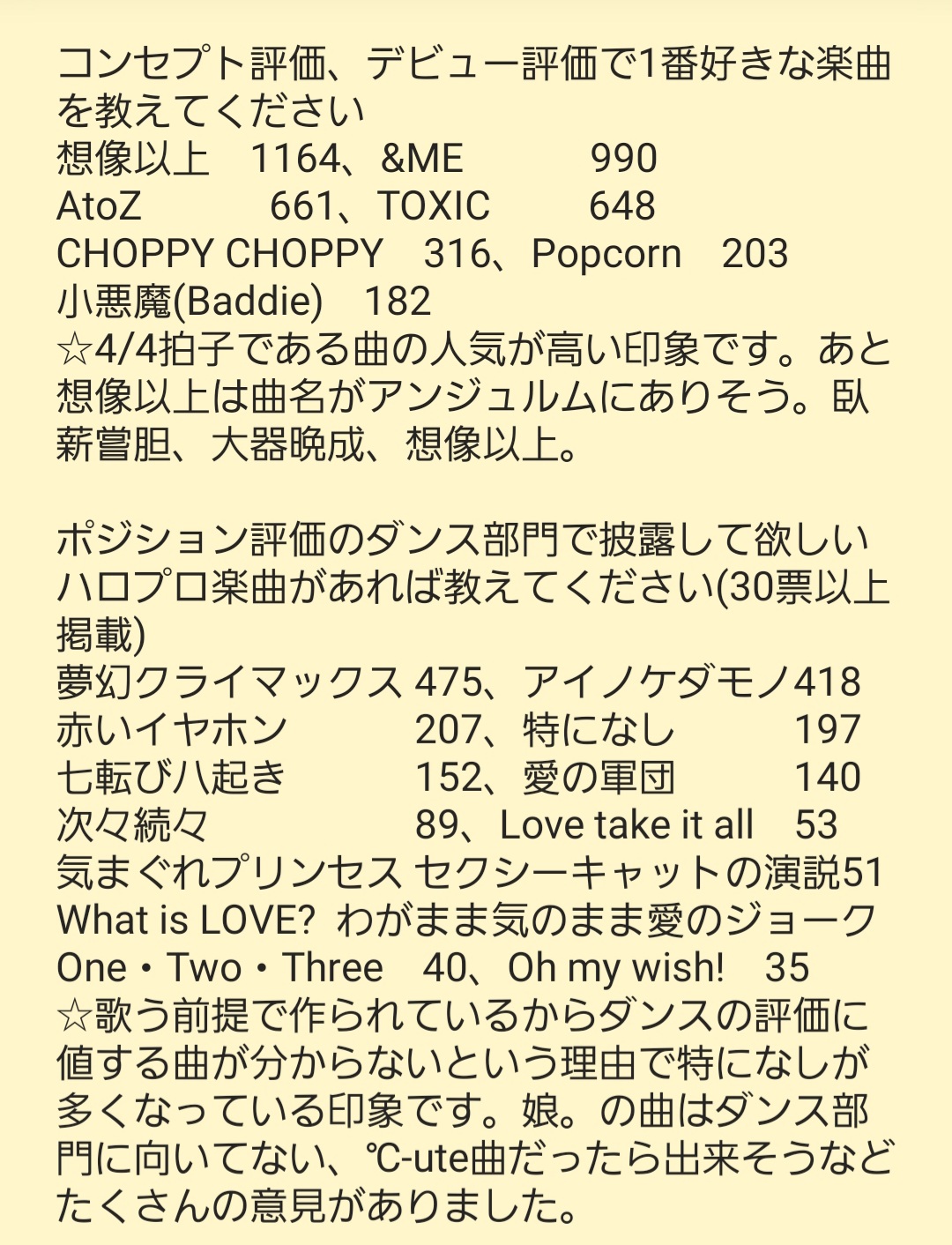 コンセプト評価、デビュー評価で1番好きな楽曲を教えてください
想像以上　1164、&ME　990
AtoZ　661、TOXIC　648
CHOPPY CHOPPY　316、Popcorn　203
小悪魔(Baddie)　182
☆4/4拍子である曲の人気が高い印象です。あと想像以上は曲名がアンジュルムにありそう。臥薪嘗胆、大器晩成、想像以上。

ポジション評価のダンス部門で披露して欲しいハロプロ楽曲があれば教えてください(30票以上掲載)
夢幻クライマックス 475、アイノケダモノ418
赤いイヤホン　207、特になし　197
七転び八起き　152、愛の軍団　140
次々続々　89、Love take it all　53
気まぐれプリンセス セクシーキャットの演説51
What is LOVE?  わがまま気のまま愛のジョーク
One・Two・Three　40、Oh my wish!　35
☆歌う前提で作られているからダンスの評価に値する曲が分からないという理由で特になしが多くなっている印象です。娘。の曲はダンス部門に向いてない、℃-ute曲だったら出来そうなどたくさんの意見がありました。